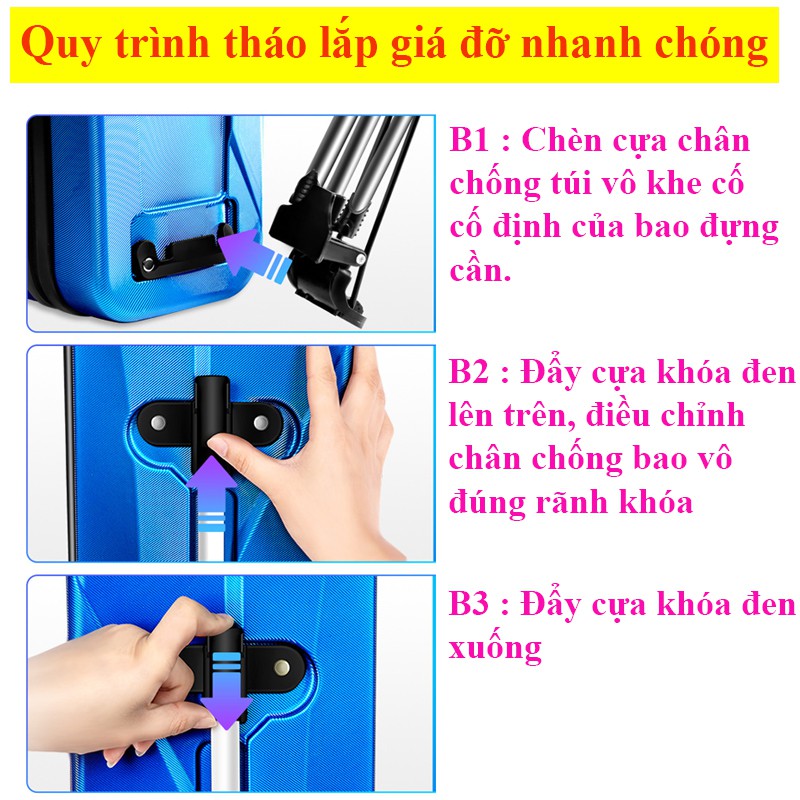 Quy trình tháo lắp giá đỡ nhanh chóng

B1 : Chèn cựa chân chống túi vô khe cố cố định của bao đựng cần.

B2 : Đẩy cựa khóa đen lên trên, điều chỉnh chân chống bao vô đúng rãnh khóa

B3 : Đẩy cựa khóa đen xuống